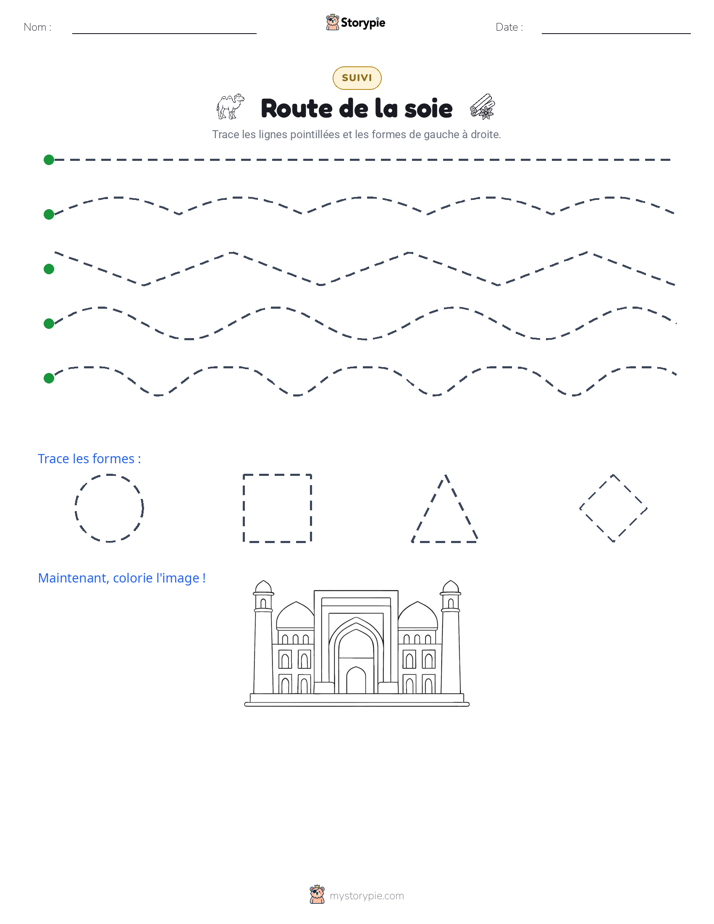 Nom : ____ Storypie Date : ____

SUIVI

Route de la soie

Trace les lignes pointillées et les formes de gauche à droite.

Trace les formes :

Maintenant, colorie l'image !

mystorypie.com